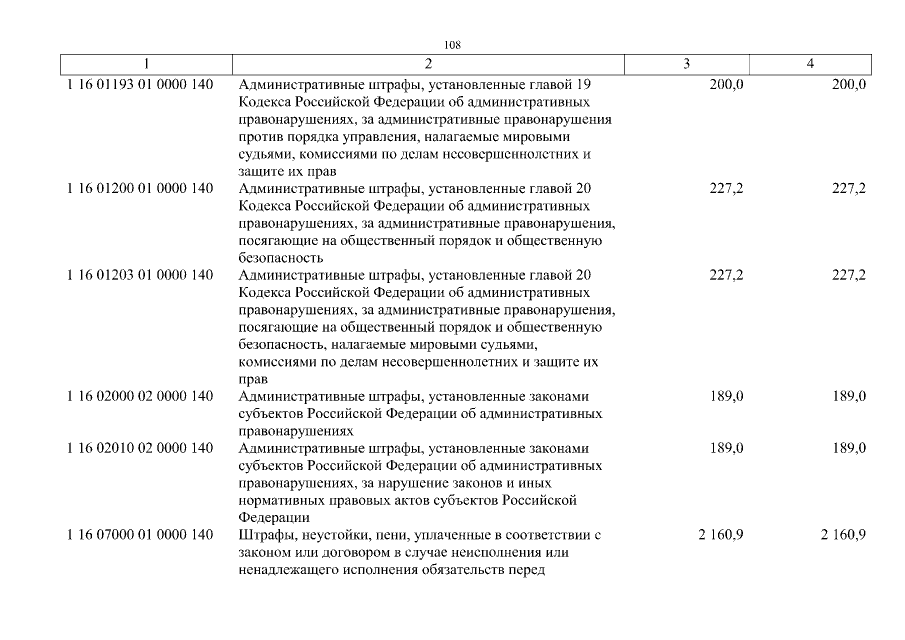 108

| 1 | 2 | 3 | 4 |
|---|---|---|---|
| 1 16 01193 01 0000 140 | Административные штрафы, установленные главой 19 Кодекса Российской Федерации об административных правонарушениях, за административные правонарушения против порядка управления, налагаемые мировыми судьями, комиссиями по делам несовершеннолетних и защите их прав | 200,0 | 200,0 |
| 1 16 01200 01 0000 140 | Административные штрафы, установленные главой 20 Кодекса Российской Федерации об административных правонарушениях, за административные правонарушения, посягающие на общественный порядок и общественную безопасность | 227,2 | 227,2 |
| 1 16 01203 01 0000 140 | Административные штрафы, установленные главой 20 Кодекса Российской Федерации об административных правонарушениях, за административные правонарушения, посягающие на общественный порядок и общественную безопасность, налагаемые мировыми судьями, комиссиями по делам несовершеннолетних и защите их прав | 227,2 | 227,2 |
| 1 16 02000 02 0000 140 | Административные штрафы, установленные законами субъектов Российской Федерации об административных правонарушениях | 189,0 | 189,0 |
| 1 16 02010 02 0000 140 | Административные штрафы, установленные законами субъектов Российской Федерации об административных правонарушениях, за нарушение законов и иных нормативных правовых актов субъектов Российской Федерации | 189,0 | 189,0 |
| 1 16 07000 01 0000 140 | Штрафы, неустойки, пени, уплаченные в соответствии с законом или договором в случае неисполнения или ненадлежащего исполнения обязательств перед | 2 160,9 | 2 160,9 |